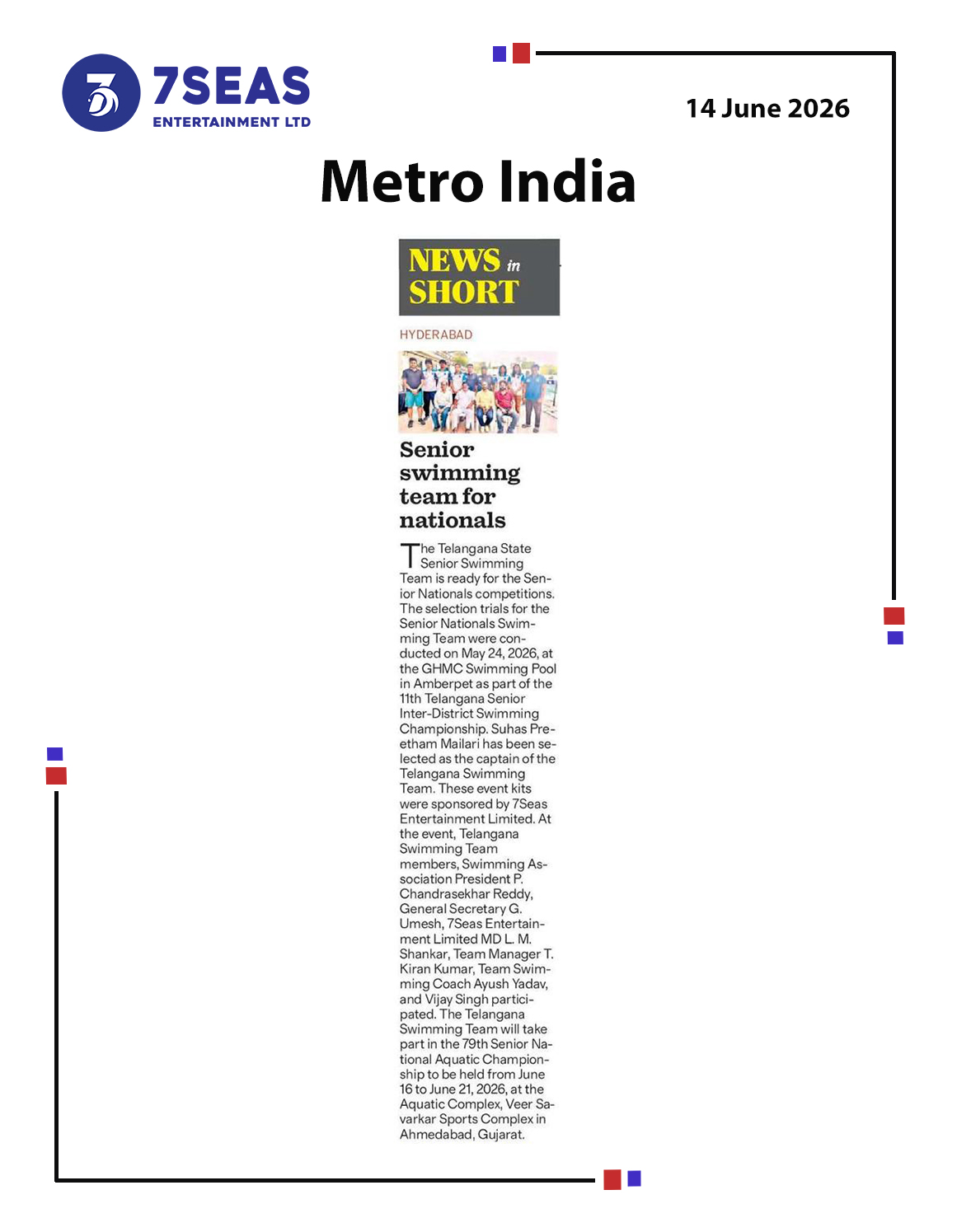 7SEAS
ENTERTAINMENT LTD

14 June 2026

Metro India

NEWS in SHORT

HYDERABAD

Senior swimming team for nationals

The Telangana State Senior Swimming Team is ready for the Senior Nationals competitions. The selection trials for the Senior Nationals Swimming Team were conducted on May 24, 2026, at the GHMC Swimming Pool in Amberpet as part of the 11th Telangana Senior Inter-District Swimming Championship. Suhas Preetham Mailari has been selected as the captain of the Telangana Swimming Team. These event kits were sponsored by 7Seas Entertainment Limited. At the event, Telangana Swimming Team members, Swimming Association President P. Chandrasekhar Reddy, General Secretary G. Umesh, 7Seas Entertainment Limited MD L. M. Shankar, Team Manager T. Kiran Kumar, Team Swimming Coach Ayush Yadav, and Vijay Singh participated. The Telangana Swimming Team will take part in the 79th Senior National Aquatic Championship to be held from June 16 to June 21, 2026, at the Aquatic Complex, Veer Savarkar Sports Complex in Ahmedabad, Gujarat.